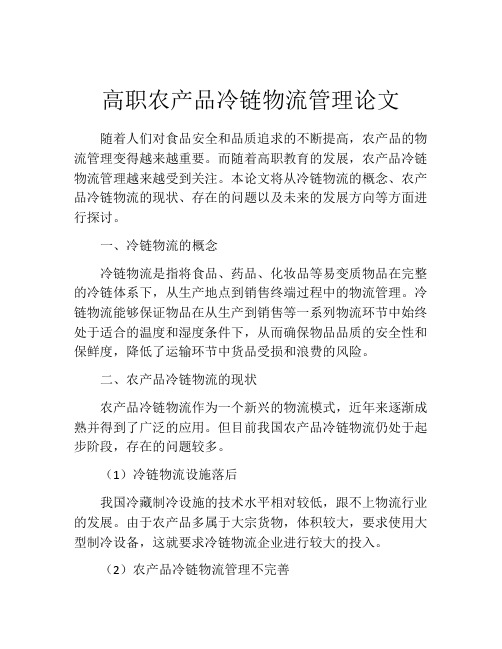 高职农产品冷链物流管理论文

随着人们对食品安全和品质追求的不断提高，农产品的物流管理变得越来越重要。而随着高职教育的发展，农产品冷链物流管理越来越受到关注。本论文将从冷链物流的概念、农产品冷链物流的现状、存在的问题以及未来的发展方向等方面进行探讨。

一、冷链物流的概念

冷链物流是指将食品、药品、化妆品等易变质物品在完整的冷链体系下，从生产地点到销售终端过程中的物流管理。冷链物流能够保证物品在从生产到销售等一系列物流环节中始终处于适合的温度和湿度条件下，从而确保物品品质的安全性和保鲜度，降低了运输环节中货品受损和浪费的风险。

二、农产品冷链物流的现状

农产品冷链物流作为一个新兴的物流模式，近年来逐渐成熟并得到了广泛的应用。但目前我国农产品冷链物流仍处于起步阶段，存在的问题较多。

（1）冷链物流设施落后

我国冷藏制冷设施的技术水平相对较低，跟不上物流行业的发展。由于农产品多属于大宗货物，体积较大，要求使用大型制冷设备，这就要求冷链物流企业进行较大的投入。

（2）农产品冷链物流管理不完善